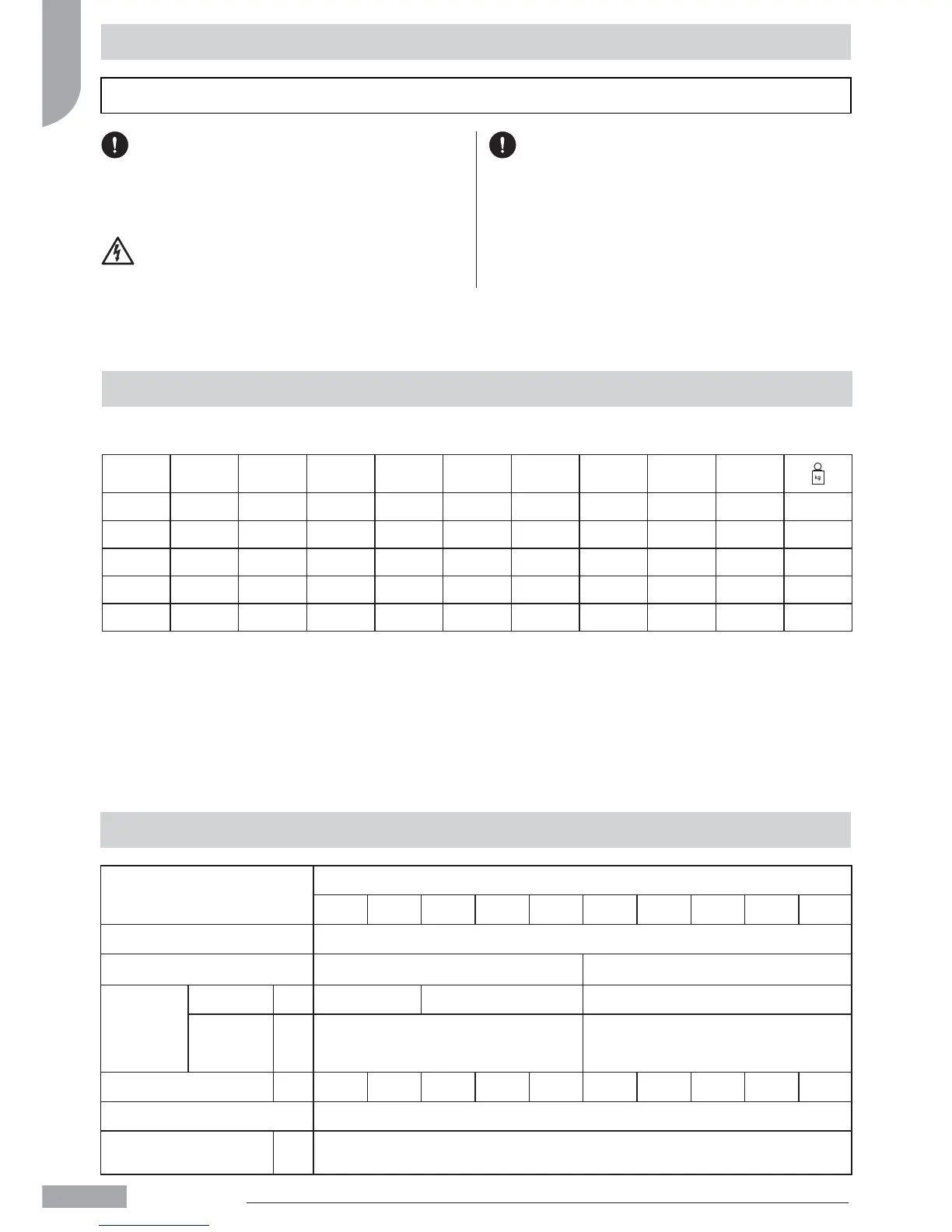 kg